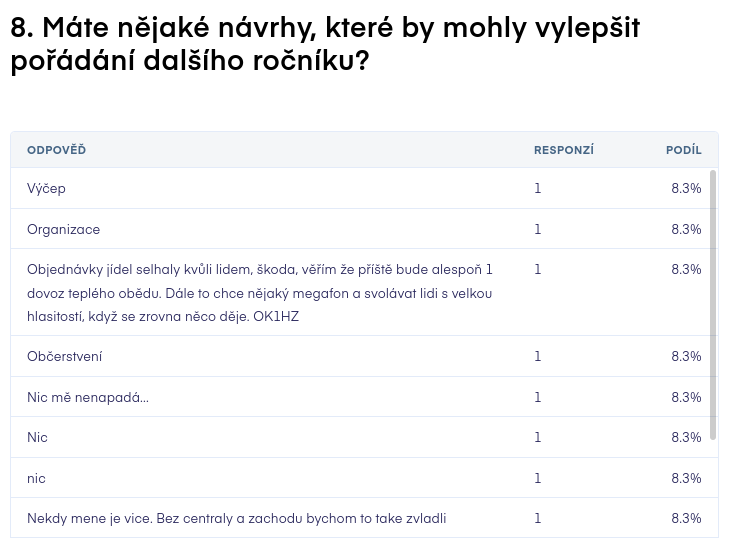 8. Máte nějaké návrhy, které by mohly vylepšit pořádání dalšího ročníku?

| ODPOVĚĎ | RESPONZÍ | PODÍL |
|---|---|---|
| Výčep | 1 | 8.3% |
| Organizace | 1 | 8.3% |
| Objednávky jídel selhaly kvůli lidem, škoda, věřím že příště bude alespoň 1 dovoz teplého obědu. Dále to chce nějaký megafon a svolávat lidi s velkou hlasitostí, když se zrovna něco děje. OK1HZ | 1 | 8.3% |
| Občerstvení | 1 | 8.3% |
| Nic mě nenapadá... | 1 | 8.3% |
| Nic | 1 | 8.3% |
| nic | 1 | 8.3% |
| Nekdy mene je vice. Bez centraly a zachodu bychom to take zvladli | 1 | 8.3% |